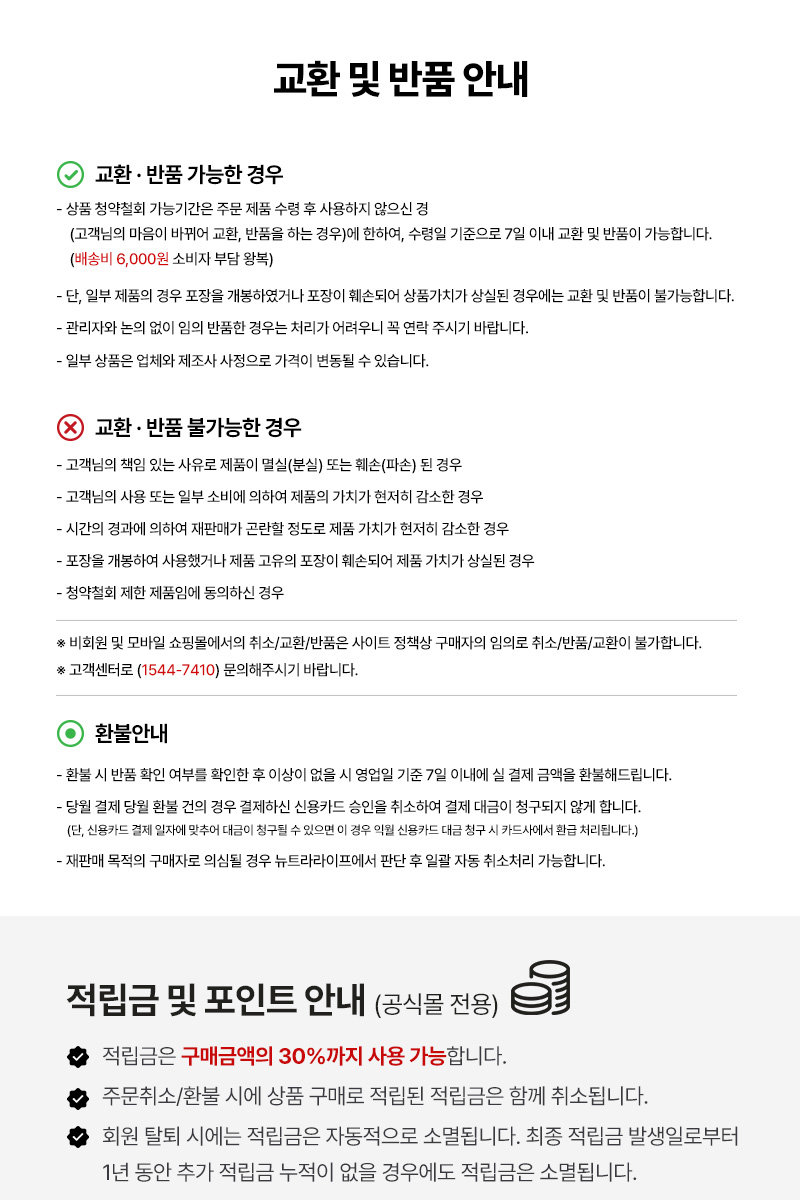 교환 및 반품 안내

교환 · 반품 가능한 경우

- 상품 청약철회 가능기간은 주문 제품 수령 후 사용하지 않으신 경
(고객님의 마음이 바뀌어 교환, 반품을 하는 경우)에 한하여, 수령일 기준으로 7일 이내 교환 및 반품이 가능합니다.
(배송비 6,000원 소비자 부담 왕복)

- 단, 일부 제품의 경우 포장을 개봉하였거나 포장이 훼손되어 상품가치가 상실된 경우에는 교환 및 반품이 불가능합니다.

- 관리자와 논의 없이 임의 반품한 경우는 처리가 어려우니 꼭 연락 주시기 바랍니다.

- 일부 상품은 업체와 제조사 사정으로 가격이 변동될 수 있습니다.

교환 · 반품 불가능한 경우

- 고객님의 책임 있는 사유로 제품이 멸실(분실) 또는 훼손(파손) 된 경우

- 고객님의 사용 또는 일부 소비에 의하여 제품의 가치가 현저히 감소한 경우

- 시간의 경과에 의하여 재판매가 곤란할 정도로 제품 가치가 현저히 감소한 경우

- 포장을 개봉하여 사용했거나 제품 고유의 포장이 훼손되어 제품 가치가 상실된 경우

- 청약철회 제한 제품임에 동의하신 경우

※ 비회원 및 모바일 쇼핑몰에서의 취소/교환/반품은 사이트 정책상 구매자의 임의로 취소/반품/교환이 불가합니다.
※ 고객센터로 (1544-7410) 문의해주시기 바랍니다.

환불안내

- 환불 시 반품 확인 여부를 확인한 후 이상이 없을 시 영업일 기준 7일 이내에 실 결제 금액을 환불해드립니다.

- 당월 결제 당월 환불 건의 경우 결제하신 신용카드 승인을 취소하여 결제 대금이 청구되지 않게 합니다.
(단, 신용카드 결제 일자에 맞추어 대금이 청구될 수 있으면 이 경우 익월 신용카드 대금 청구 시 카드사에서 환급 처리됩니다.)

- 재판매 목적의 구매자로 의심될 경우 뉴트라라이프에서 판단 후 일괄 자동 취소처리 가능합니다.

적립금 및 포인트 안내 (공식몰 전용)

적립금은 구매금액의 30%까지 사용 가능합니다.

주문취소/환불 시에 상품 구매로 적립된 적립금은 함께 취소됩니다.

회원 탈퇴 시에는 적립금은 자동적으로 소멸됩니다. 최종 적립금 발생일로부터 1년 동안 추가 적립금 누적이 없을 경우에도 적립금은 소멸됩니다.